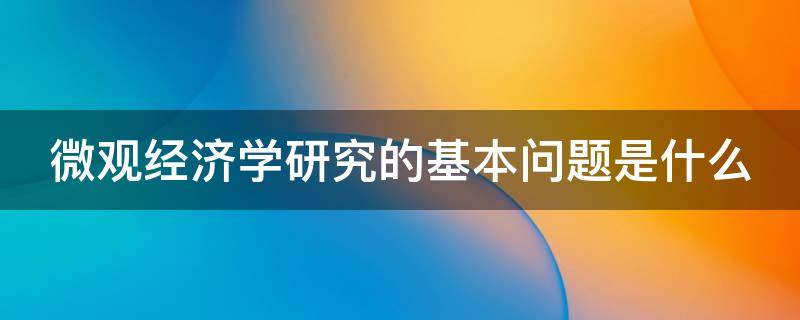 微观经济学研究的基本问题是什么